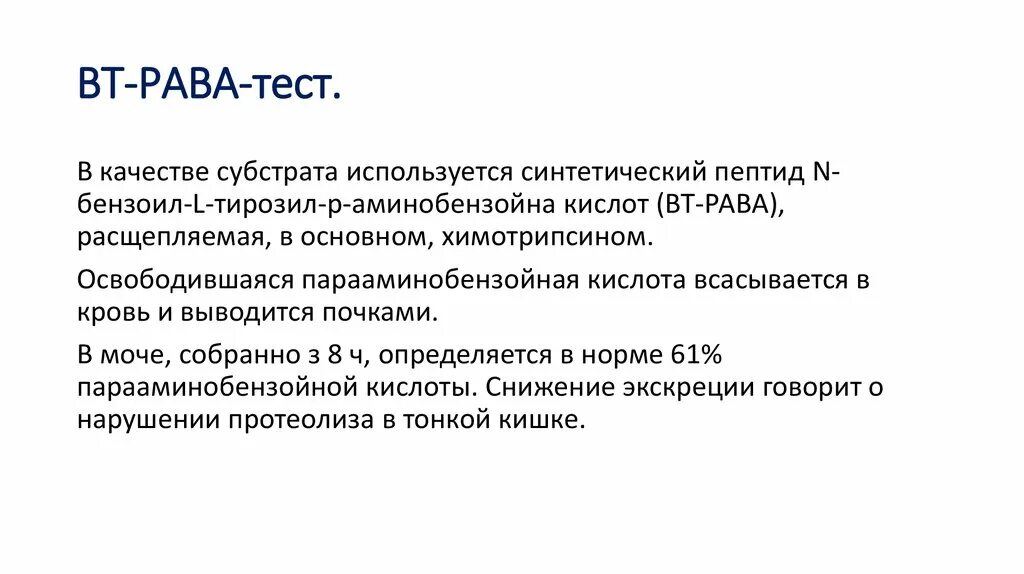 BT-PABA-тест.

В качестве субстрата используется синтетический пептид N-бензоил-L-тирозил-р-аминобензойна кислот (BT-PABA), расщепляемая, в основном, химотрипсином.

Освободившаяся парааминобензойная кислота всасывается в кровь и выводится почками.

В моче, собранно з 8 ч, определяется в норме 61% парааминобензойной кислоты. Снижение экскреции говорит о нарушении протеолиза в тонкой кишке.